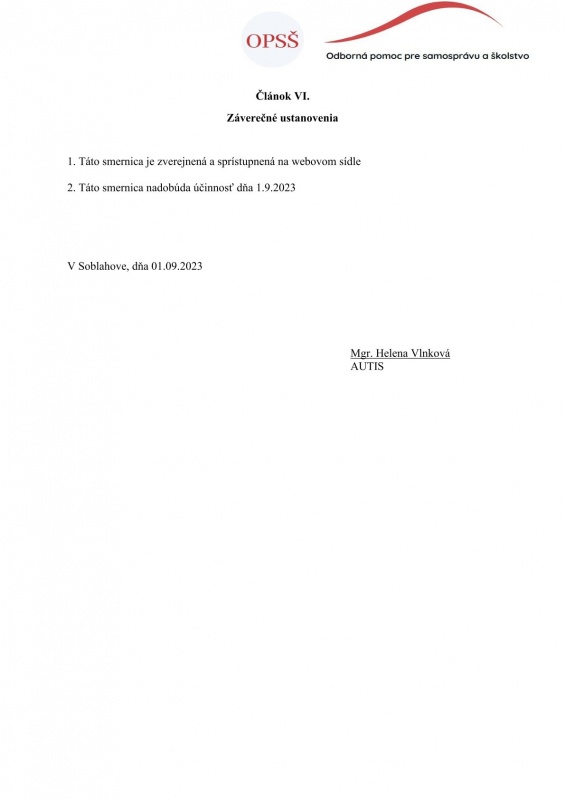 OPSŠ
Odborná pomoc pre samosprávu a školstvo

Článok VI.
Záverečné ustanovenia

1. Táto smernica je zverejnená a sprístupnená na webovom sídle

2. Táto smernica nadobúda účinnosť dňa 1.9.2023

V Soblahove, dňa 01.09.2023

Mgr. Helena Vlnková
AUTIS